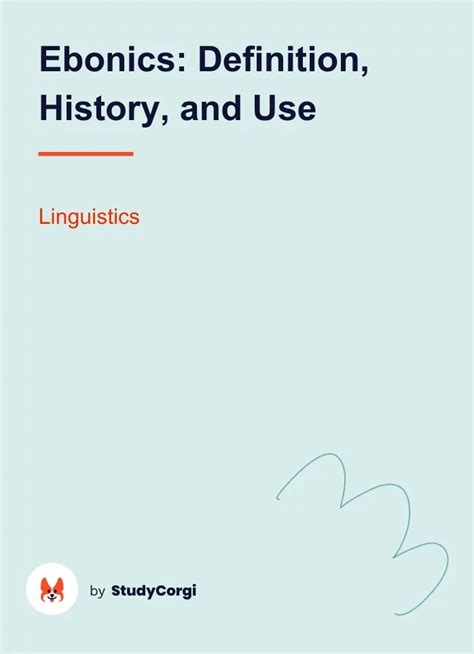 Ebonics: Definition, History, and Use

Linguistics

by StudyCorgi